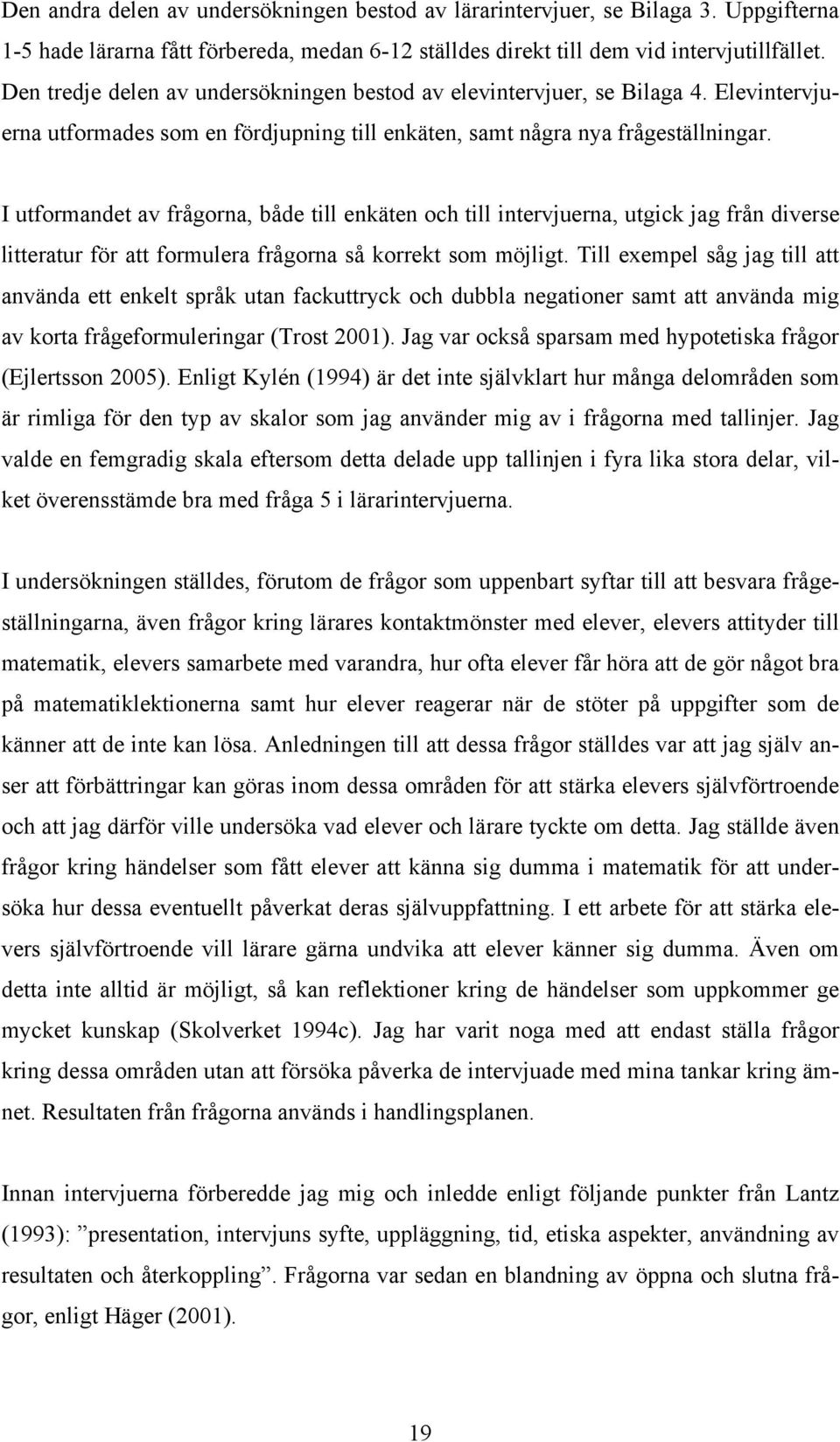 Den andra delen av undersökningen bestod av lärarintervjuer, se Bilaga 3. Uppgifterna 1-5 hade lärarna fått förbereda, medan 6-12 ställdes direkt till dem vid intervjutillfället. Den tredje delen av undersökningen bestod av elevintervjuer, se Bilaga 4. Elevintervjuerna utformades som en fördjupning till enkäten, samt några nya frågeställningar.

I utformandet av frågorna, både till enkäten och till intervjuerna, utgick jag från diverse litteratur för att formulera frågorna så korrekt som möjligt. Till exempel såg jag till att använda ett enkelt språk utan fackuttryck och dubbla negationer samt att använda mig av korta frågeformuleringar (Trost 2001). Jag var också sparsam med hypotetiska frågor (Ejlertsson 2005). Enligt Kylén (1994) är det inte självklart hur många delområden som är rimliga för den typ av skalor som jag använder mig av i frågorna med tallinjer. Jag valde en femgradig skala eftersom detta delade upp tallinjen i fyra lika stora delar, vilket överensstämde bra med fråga 5 i lärarintervjuerna.

I undersökningen ställdes, förutom de frågor som uppenbart syftar till att besvara frågeställningarna, även frågor kring lärares kontaktmönster med elever, elevers attityder till matematik, elevers samarbete med varandra, hur ofta elever får höra att de gör något bra på matematiklektionerna samt hur elever reagerar när de stöter på uppgifter som de känner att de inte kan lösa. Anledningen till att dessa frågor ställdes var att jag själv anser att förbättringar kan göras inom dessa områden för att stärka elevers självförtroende och att jag därför ville undersöka vad elever och lärare tyckte om detta. Jag ställde även frågor kring händelser som fått elever att känna sig dumma i matematik för att undersöka hur dessa eventuellt påverkat deras självuppfattning. I ett arbete för att stärka elevers självförtroende vill lärare gärna undvika att elever känner sig dumma. Även om detta inte alltid är möjligt, så kan reflektioner kring de händelser som uppkommer ge mycket kunskap (Skolverket 1994c). Jag har varit noga med att endast ställa frågor kring dessa områden utan att försöka påverka de intervjuade med mina tankar kring ämnet. Resultaten från frågorna används i handlingsplanen.

Innan intervjuerna förberedde jag mig och inledde enligt följande punkter från Lantz (1993): ”presentation, intervjuns syfte, uppläggning, tid, etiska aspekter, användning av resultaten och återkoppling”. Frågorna var sedan en blandning av öppna och slutna frågor, enligt Häger (2001).

19